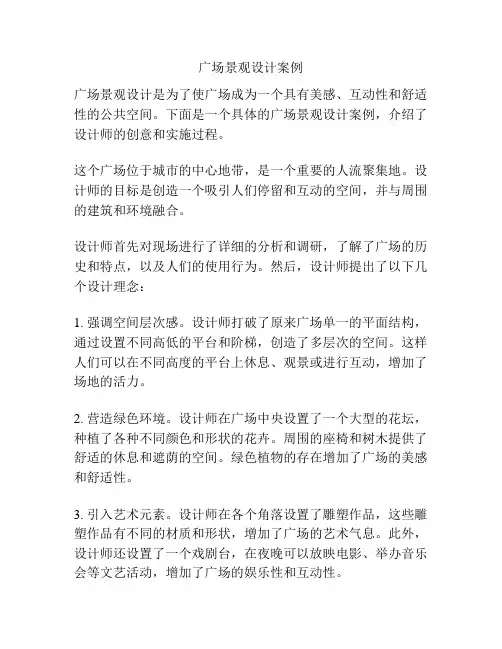 广场景观设计案例

广场景观设计是为了使广场成为一个具有美感、互动性和舒适性的公共空间。下面是一个具体的广场景观设计案例，介绍了设计师的创意和实施过程。

这个广场位于城市的中心地带，是一个重要的人流聚集地。设计师的目标是创造一个吸引人们停留和互动的空间，并与周围的建筑和环境融合。

设计师首先对现场进行了详细的分析和调研，了解了广场的历史和特点，以及人们的使用行为。然后，设计师提出了以下几个设计理念：

1. 强调空间层次感。设计师打破了原来广场单一的平面结构，通过设置不同高低的平台和阶梯，创造了多层次的空间。这样人们可以在不同高度的平台上休息、观景或进行互动，增加了场地的活力。

2. 营造绿色环境。设计师在广场中央设置了一个大型的花坛，种植了各种不同颜色和形状的花卉。周围的座椅和树木提供了舒适的休息和遮荫的空间。绿色植物的存在增加了广场的美感和舒适性。

3. 引入艺术元素。设计师在各个角落设置了雕塑作品，这些雕塑作品有不同的材质和形状，增加了广场的艺术气息。此外，设计师还设置了一个戏剧台，在夜晚可以放映电影、举办音乐会等文艺活动，增加了广场的娱乐性和互动性。